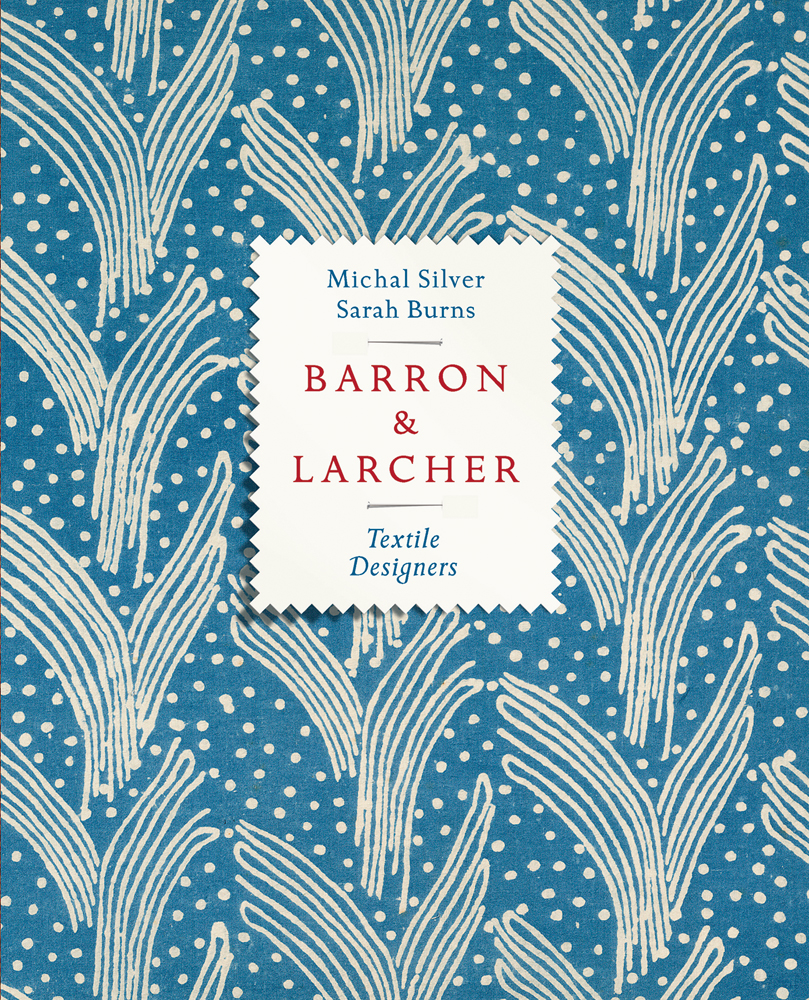 Michal Silver
Sarah Burns

BARRON
&
LARCHER

Textile
Designers